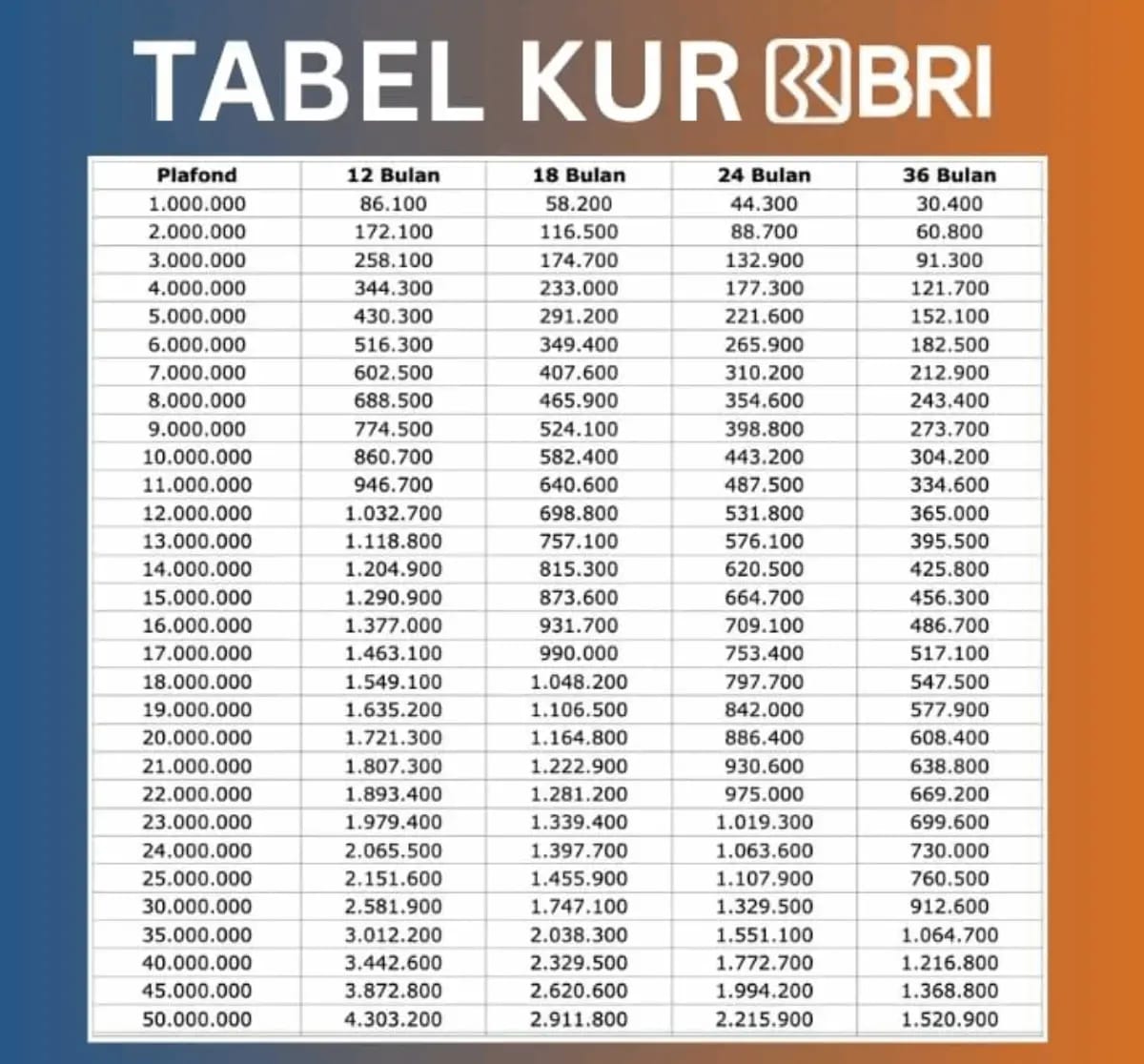 TABEL KUR BRI

| Plafond | 12 Bulan | 18 Bulan | 24 Bulan | 36 Bulan |
|---|---|---|---|---|
| 1.000.000 | 86.100 | 58.200 | 44.300 | 30.400 |
| 2.000.000 | 172.100 | 116.500 | 88.700 | 60.800 |
| 3.000.000 | 258.100 | 174.700 | 132.900 | 91.300 |
| 4.000.000 | 344.300 | 233.000 | 177.300 | 121.700 |
| 5.000.000 | 430.300 | 291.200 | 221.600 | 152.100 |
| 6.000.000 | 516.300 | 349.400 | 265.900 | 182.500 |
| 7.000.000 | 602.500 | 407.600 | 310.200 | 212.900 |
| 8.000.000 | 688.500 | 465.900 | 354.600 | 243.400 |
| 9.000.000 | 774.500 | 524.100 | 398.800 | 273.700 |
| 10.000.000 | 860.700 | 582.400 | 443.200 | 304.200 |
| 11.000.000 | 946.700 | 640.600 | 487.500 | 334.600 |
| 12.000.000 | 1.032.700 | 698.800 | 531.800 | 365.000 |
| 13.000.000 | 1.118.800 | 757.100 | 576.100 | 395.500 |
| 14.000.000 | 1.204.900 | 815.300 | 620.500 | 425.800 |
| 15.000.000 | 1.290.900 | 873.600 | 664.700 | 456.300 |
| 16.000.000 | 1.377.000 | 931.700 | 709.100 | 486.700 |
| 17.000.000 | 1.463.100 | 990.000 | 753.400 | 517.100 |
| 18.000.000 | 1.549.100 | 1.048.200 | 797.700 | 547.500 |
| 19.000.000 | 1.635.200 | 1.106.500 | 842.000 | 577.900 |
| 20.000.000 | 1.721.300 | 1.164.800 | 886.400 | 608.400 |
| 21.000.000 | 1.807.300 | 1.222.900 | 930.600 | 638.800 |
| 22.000.000 | 1.893.400 | 1.281.200 | 975.000 | 669.200 |
| 23.000.000 | 1.979.400 | 1.339.400 | 1.019.300 | 699.600 |
| 24.000.000 | 2.065.500 | 1.397.700 | 1.063.600 | 730.000 |
| 25.000.000 | 2.151.600 | 1.455.900 | 1.107.900 | 760.500 |
| 30.000.000 | 2.581.900 | 1.747.100 | 1.329.500 | 912.600 |
| 35.000.000 | 3.012.200 | 2.038.300 | 1.551.100 | 1.064.700 |
| 40.000.000 | 3.442.600 | 2.329.500 | 1.772.700 | 1.216.800 |
| 45.000.000 | 3.872.800 | 2.620.600 | 1.994.200 | 1.368.800 |
| 50.000.000 | 4.303.200 | 2.911.800 | 2.215.900 | 1.520.900 |